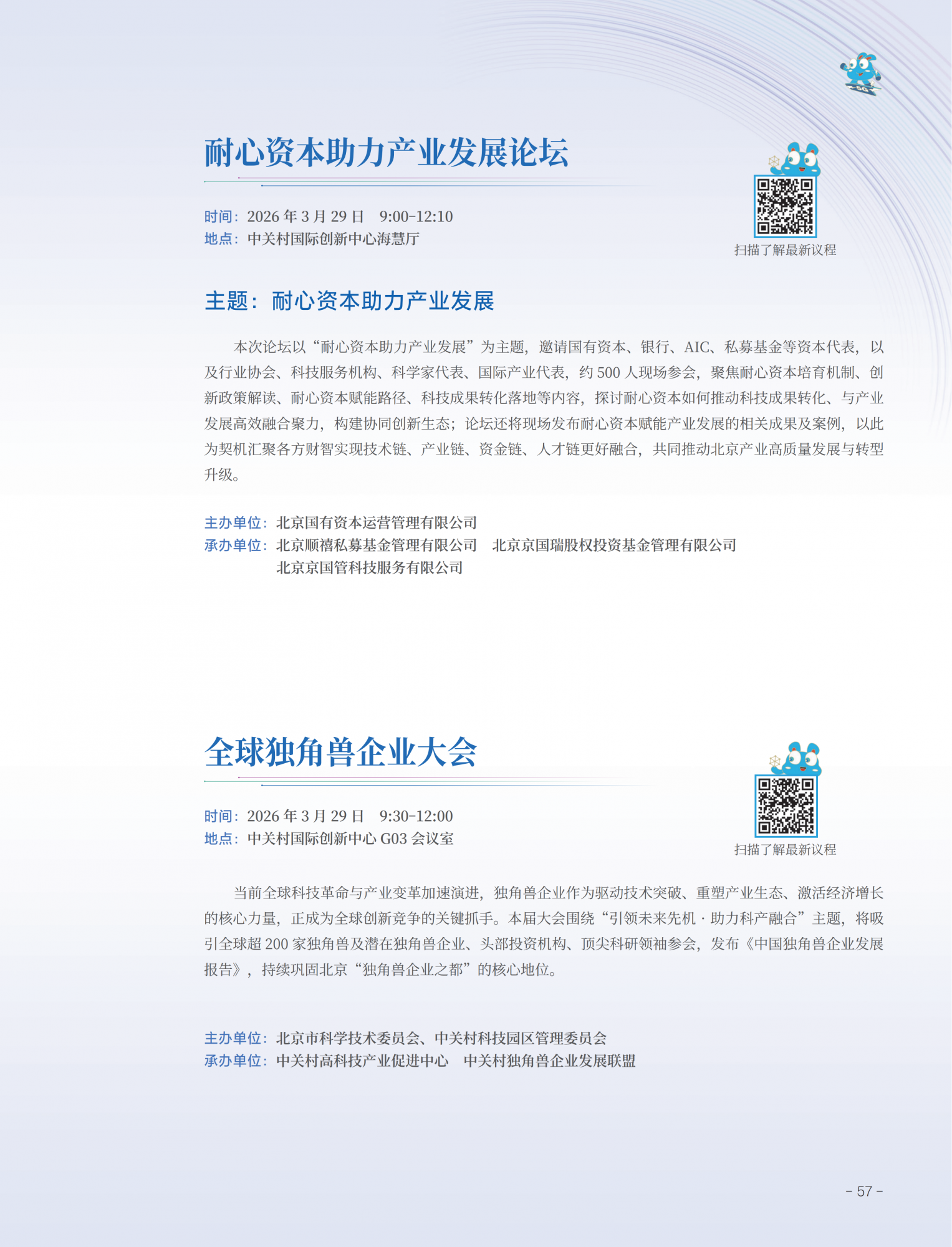 耐心资本助力产业发展论坛

时间：2026 年 3 月 29 日　9:00-12:10
地点：中关村国际创新中心海慧厅

扫描了解最新议程

主题：耐心资本助力产业发展

本次论坛以“耐心资本助力产业发展”为主题，邀请国有资本、银行、AIC、私募基金等资本代表，以及行业协会、科技服务机构、科学家代表、国际产业代表，约 500 人现场参会，聚焦耐心资本培育机制、创新政策解读、耐心资本赋能路径、科技成果转化落地等内容，探讨耐心资本如何推动科技成果转化、与产业发展高效融合聚力，构建协同创新生态；论坛还将现场发布耐心资本赋能产业发展的相关成果及案例，以此为契机汇聚各方财智实现技术链、产业链、资金链、人才链更好融合，共同推动北京产业高质量发展与转型升级。

主办单位：北京国有资本运营管理有限公司
承办单位：北京顺禧私募基金管理有限公司　北京京国瑞股权投资基金管理有限公司
北京京国管科技服务有限公司

全球独角兽企业大会

时间：2026 年 3 月 29 日　9:30-12:00
地点：中关村国际创新中心 G03 会议室

扫描了解最新议程

当前全球科技革命与产业变革加速演进，独角兽企业作为驱动技术突破、重塑产业生态、激活经济增长的核心力量，正成为全球创新竞争的关键抓手。本届大会围绕“引领未来先机 · 助力科产融合”主题，将吸引全球超 200 家独角兽及潜在独角兽企业、头部投资机构、顶尖科研领袖参会，发布《中国独角兽企业发展报告》，持续巩固北京“独角兽企业之都”的核心地位。

主办单位：北京市科学技术委员会、中关村科技园区管理委员会
承办单位：中关村高科技产业促进中心　中关村独角兽企业发展联盟

- 57 -